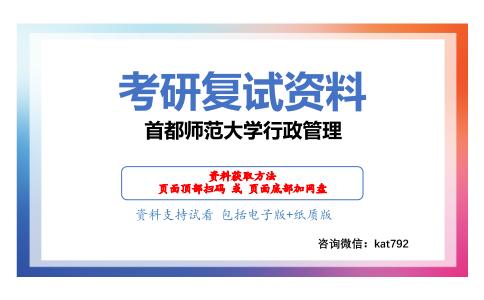 考研复试资料

首都师范大学行政管理

资料获取方法
页面顶部扫码 或 页面底部加网盘

资料支持试看 包括电子版+纸质版

咨询微信：kat792